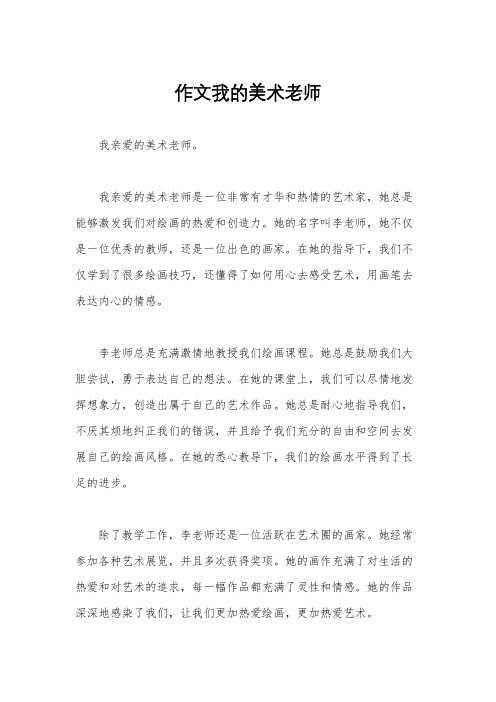 作文我的美术老师

我亲爱的美术老师。

我亲爱的美术老师是一位非常有才华和热情的艺术家，她总是能够激发我们对绘画的热爱和创造力。她的名字叫李老师，她不仅是一位优秀的教师，还是一位出色的画家。在她的指导下，我们不仅学到了很多绘画技巧，还懂得了如何用心去感受艺术，用画笔去表达内心的情感。

李老师总是充满激情地教授我们绘画课程。她总是鼓励我们大胆尝试，勇于表达自己的想法。在她的课堂上，我们可以尽情地发挥想象力，创造出属于自己的艺术作品。她总是耐心地指导我们，不厌其烦地纠正我们的错误，并且给予我们充分的自由和空间去发展自己的绘画风格。在她的悉心教导下，我们的绘画水平得到了长足的进步。

除了教学工作，李老师还是一位活跃在艺术圈的画家。她经常参加各种艺术展览，并且多次获得奖项。她的画作充满了对生活的热爱和对艺术的追求，每一幅作品都充满了灵性和情感。她的作品深深地感染了我们，让我们更加热爱绘画，更加热爱艺术。